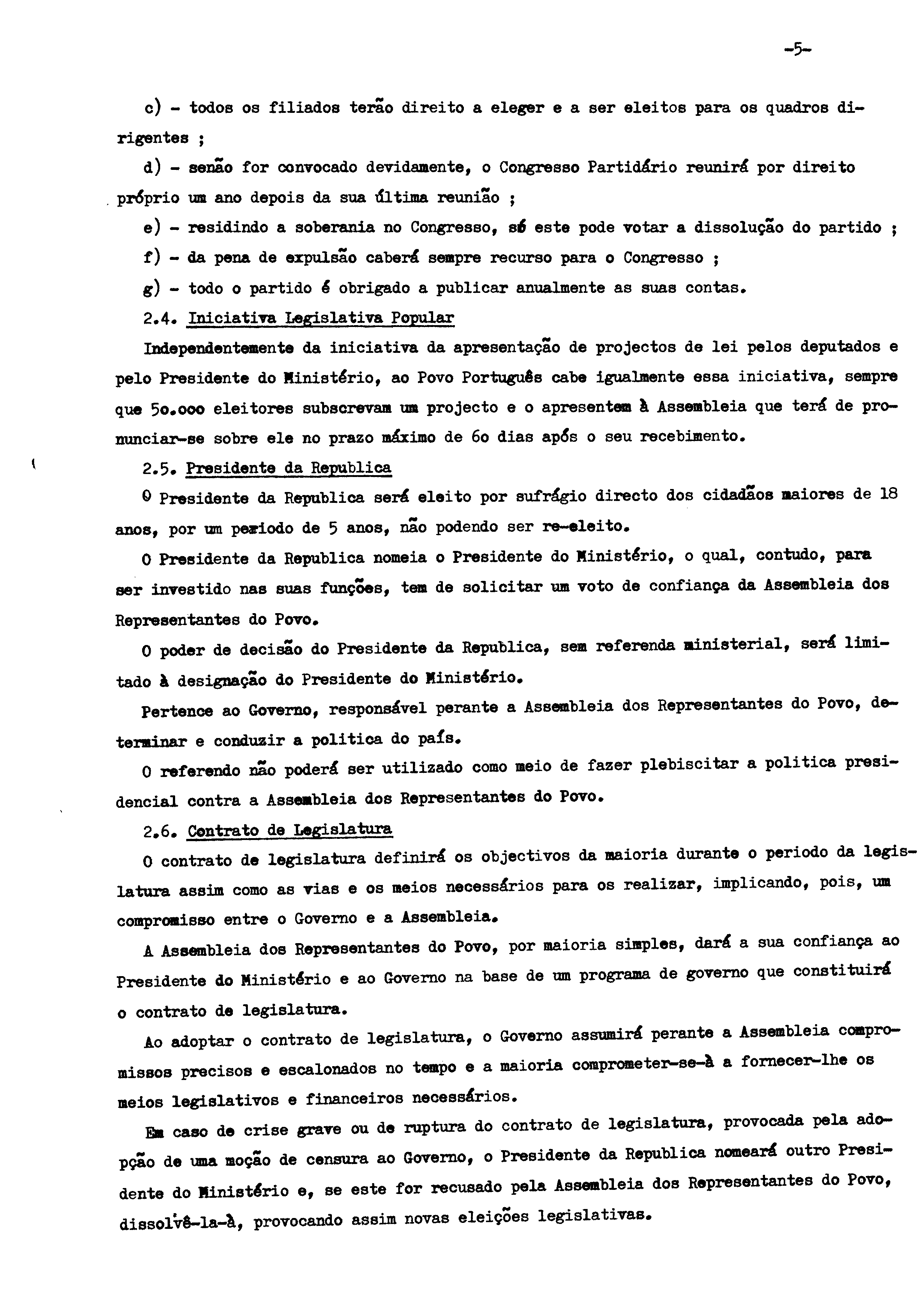 -5-

c) - todos os filiados terão direito a eleger e a ser eleitos para os quadros dirigentes ;

d) - senão for convocado devidamente, o Congresso Partidário reunirá por direito próprio um ano depois da sua última reunião ;

e) - residindo a soberania no Congresso, só este pode votar a dissolução do partido ;

f) - da pena de expulsão caberá sempre recurso para o Congresso ;

g) - todo o partido é obrigado a publicar anualmente as suas contas.

2.4. Iniciativa Legislativa Popular

Independentemente da iniciativa da apresentação de projectos de lei pelos deputados e pelo Presidente do Ministério, ao Povo Português cabe igualmente essa iniciativa, sempre que 5o.ooo eleitores subscrevam um projecto e o apresentem à Assembleia que terá de pronunciar-se sobre ele no prazo máximo de 6o dias após o seu recebimento.

2.5. Presidente da Republica

O Presidente da Republica será eleito por sufrágio directo dos cidadãos maiores de 18 anos, por um periodo de 5 anos, não podendo ser re-eleito.

O Presidente da Republica nomeia o Presidente do Ministério, o qual, contudo, para ser investido nas suas funções, tem de solicitar um voto de confiança da Assembleia dos Representantes do Povo.

O poder de decisão do Presidente da Republica, sem referenda ministerial, será limitado à designação do Presidente do Ministério.

Pertence ao Governo, responsável perante a Assembleia dos Representantes do Povo, determinar e conduzir a politica do país.

O referendo não poderá ser utilizado como meio de fazer plebiscitar a politica presidencial contra a Assembleia dos Representantes do Povo.

2.6. Contrato de Legislatura

O contrato de legislatura definirá os objectivos da maioria durante o periodo da legislatura assim como as vias e os meios necessários para os realizar, implicando, pois, um compromisso entre o Governo e a Assembleia.

A Assembleia dos Representantes do Povo, por maioria simples, dará a sua confiança ao Presidente do Ministério e ao Governo na base de um programa de governo que constituirá o contrato de legislatura.

Ao adoptar o contrato de legislatura, o Governo assumirá perante a Assembleia compromissos precisos e escalonados no tempo e a maioria comprometer-se-à a fornecer-lhe os meios legislativos e financeiros necessários.

Em caso de crise grave ou de ruptura do contrato de legislatura, provocada pela adopção de uma moção de censura ao Governo, o Presidente da Republica nomeará outro Presidente do Ministério e, se este for recusado pela Assembleia dos Representantes do Povo, dissolvê-la-à, provocando assim novas eleições legislativas.